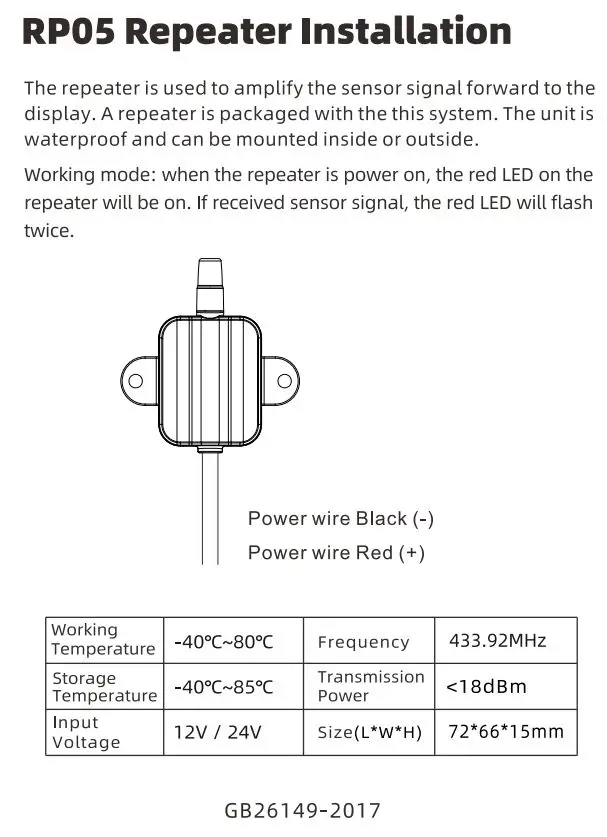 RP05 Repeater Installation

The repeater is used to amplify the sensor signal forward to the display. A repeater is packaged with the this system. The unit is waterproof and can be mounted inside or outside.

Working mode: when the repeater is power on, the red LED on the repeater will be on. If received sensor signal, the red LED will flash twice.

Power wire Black (-)

Power wire Red (+)

| Working Temperature | -40℃~80℃ | Frequency | 433.92MHz |
|---|---|---|---|
| Storage Temperature | -40℃~85℃ | Transmission Power | <18dBm |
| Input Voltage | 12V / 24V | Size(L*W*H) | 72*66*15mm |

GB26149-2017